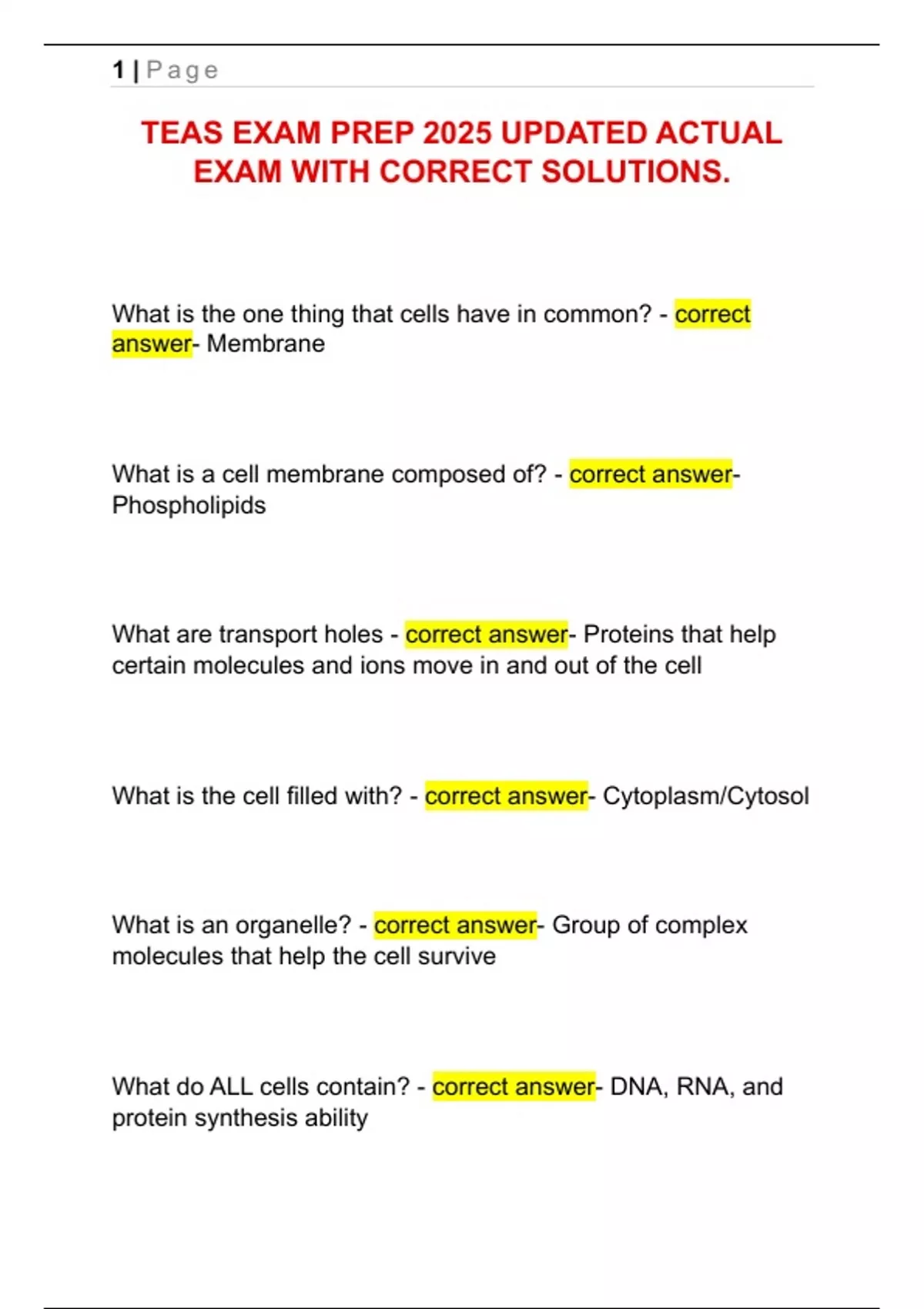 1 | Page

TEAS EXAM PREP 2025 UPDATED ACTUAL EXAM WITH CORRECT SOLUTIONS.

What is the one thing that cells have in common? - correct answer- Membrane

What is a cell membrane composed of? - correct answer- Phospholipids

What are transport holes - correct answer- Proteins that help certain molecules and ions move in and out of the cell

What is the cell filled with? - correct answer- Cytoplasm/Cytosol

What is an organelle? - correct answer- Group of complex molecules that help the cell survive

What do ALL cells contain? - correct answer- DNA, RNA, and protein synthesis ability